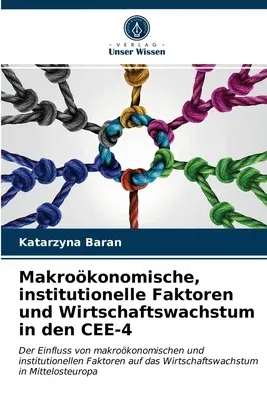 VERLAG
Unser Wissen

Katarzyna Baran

Makroökonomische, institutionelle Faktoren und Wirtschaftswachstum in den CEE-4

Der Einfluss von makroökonomischen und institutionellen Faktoren auf das Wirtschaftswachstum in Mittelosteuropa